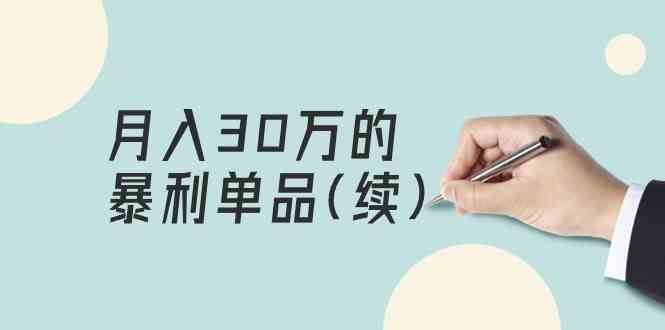 月入30万的
暴利单品（续）